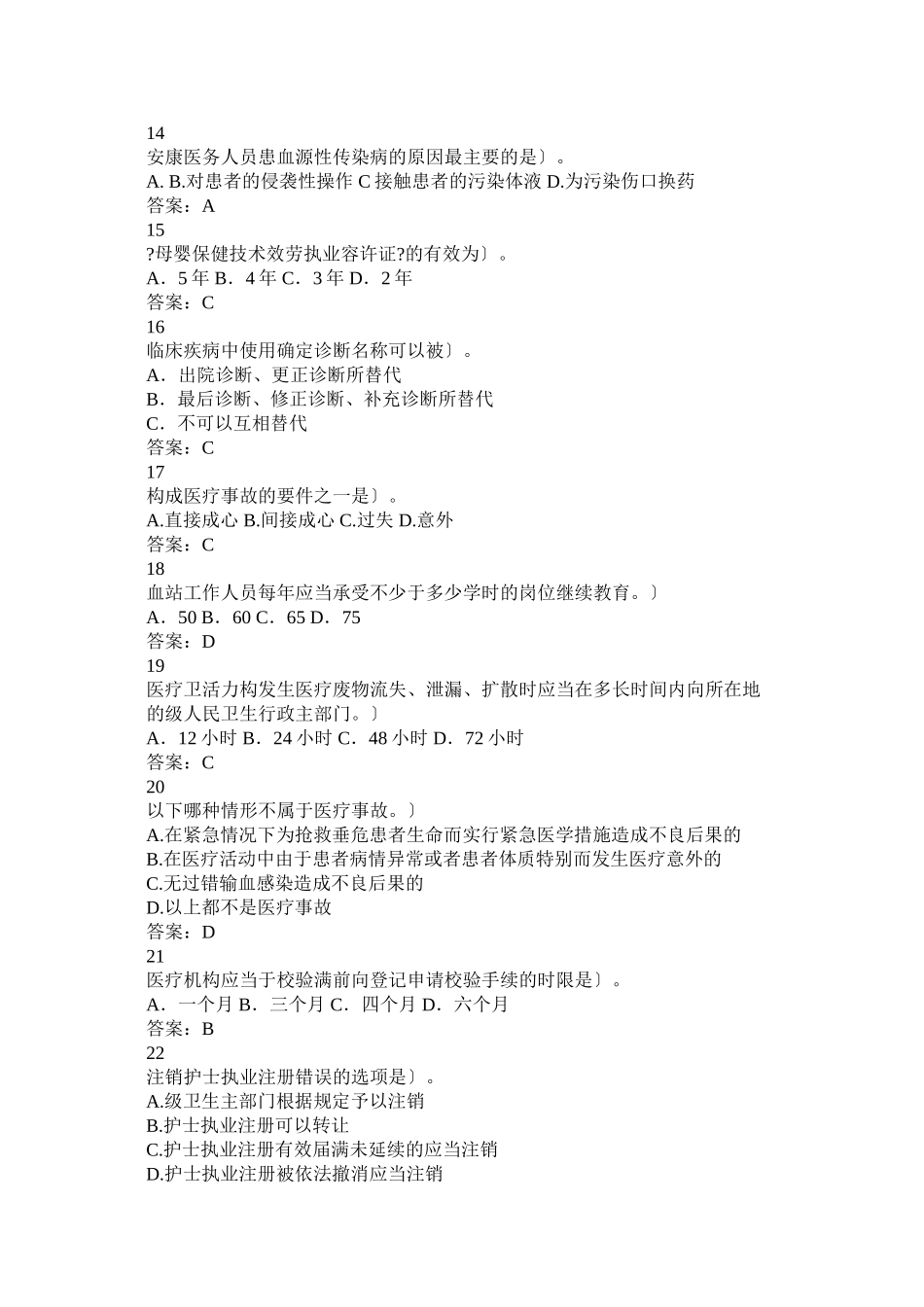 14
安康医务人员患血源性传染病的原因最主要的是〕。
A. B.对患者的侵袭性操作 C 接触患者的污染体液 D.为污染伤口换药
答案：A
15
?母婴保健技术效劳执业容许证?的有效为〕。
A．5 年 B．4 年 C．3 年 D．2 年
答案：C
16
临床疾病中使用确定诊断名称可以被〕。
A．出院诊断、更正诊断所替代
B．最后诊断、修正诊断、补充诊断所替代
C．不可以互相替代
答案：C
17
构成医疗事故的要件之一是〕。
A.直接成心 B.间接成心 C.过失 D.意外
答案：C
18
血站工作人员每年应当承受不少于多少学时的岗位继续教育。〕
A．50 B．60 C．65 D．75
答案：D
19
医疗卫活力构发生医疗废物流失、泄漏、扩散时应当在多长时间内向所在地的级人民卫生行政主部门。〕
A．12 小时 B．24 小时 C．48 小时 D．72 小时
答案：C
20
以下哪种情形不属于医疗事故。〕
A.在紧急情况下为抢救垂危患者生命而实行紧急医学措施造成不良后果的
B.在医疗活动中由于患者病情异常或者患者体质特别而发生医疗意外的
C.无过错输血感染造成不良后果的
D.以上都不是医疗事故
答案：D
21
医疗机构应当于校验满前向登记申请校验手续的时限是〕。
A．一个月 B．三个月 C．四个月 D．六个月
答案：B
22
注销护士执业注册错误的选项是〕。
A.级卫生主部门根据规定予以注销
B.护士执业注册可以转让
C.护士执业注册有效届满未延续的应当注销
D.护士执业注册被依法撤消应当注销